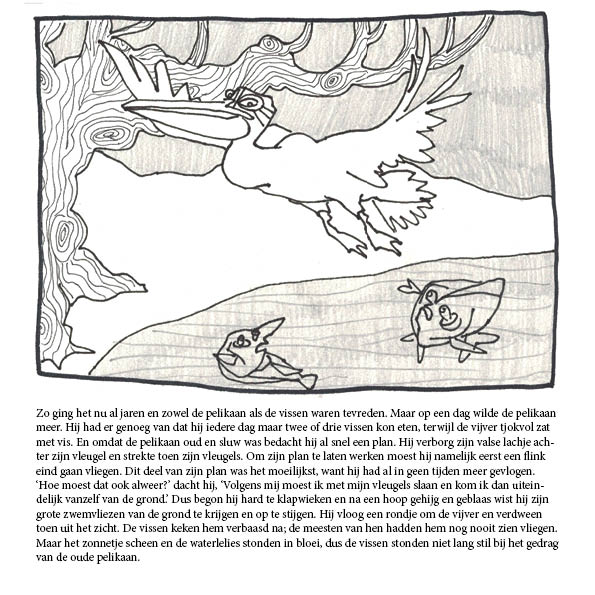 Zo ging het nu al jaren en zowel de pelikaan als de vissen waren tevreden. Maar op een dag wilde de pelikaan meer. Hij had er genoeg van dat hij iedere dag maar twee of drie vissen kon eten, terwijl de vijver tjokvol zat met vis. En omdat de pelikaan oud en sluw was bedacht hij al snel een plan. Hij verborg zijn valse lachje achter zijn vleugel en strekte toen zijn vleugels. Om zijn plan te laten werken moest hij namelijk eerst een flink eind gaan vliegen. Dit deel van zijn plan was het moeilijkst, want hij had al in geen tijden meer gevlogen. 'Hoe moest dat ook alweer?' dacht hij, 'Volgens mij moest ik met mijn vleugels slaan en kom ik dan uiteindelijk vanzelf van de grond.' Dus begon hij hard te klapwieken en na een hoop gehijg en geblaas wist hij zijn grote zwemvliezen van de grond te krijgen en op te stijgen. Hij vloog een rondje om de vijver en verdween toen uit het zicht. De vissen keken hem verbaasd na; de meesten van hen hadden hem nog nooit zien vliegen. Maar het zonnetje scheen en de waterlelies stonden in bloei, dus de vissen stonden niet lang stil bij het gedrag van de oude pelikaan.